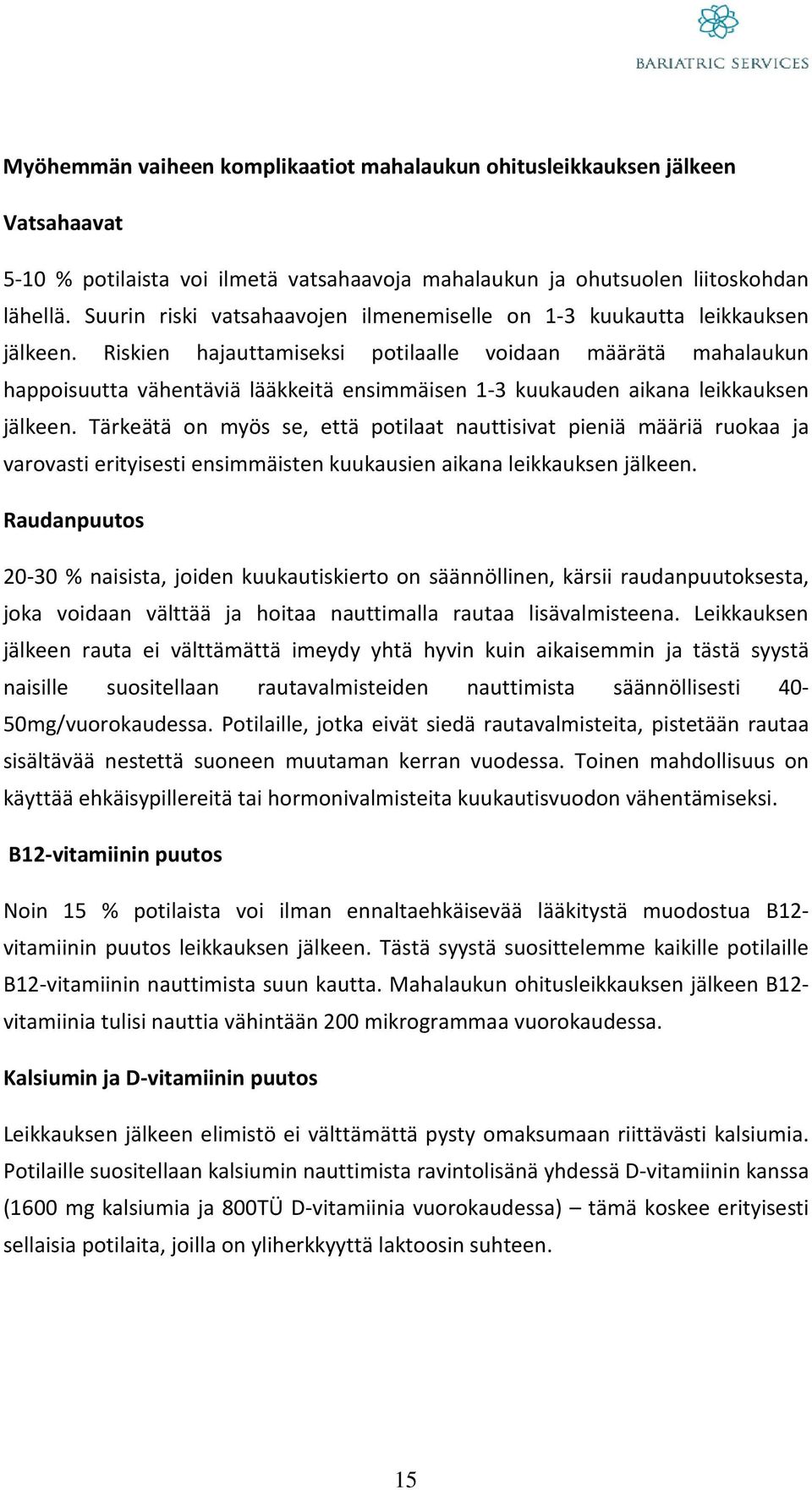 BARIATRIC SERVICES

Myöhemmän vaiheen komplikaatiot mahalaukun ohitusleikkauksen jälkeen

Vatsahaavat

5-10 % potilaista voi ilmetä vatsahaavoja mahalaukun ja ohutsuolen liitoskohdan lähellä. Suurin riski vatsahaavojen ilmenemiselle on 1-3 kuukautta leikkauksen jälkeen. Riskien hajauttamiseksi potilaalle voidaan määrätä mahalaukun happoisuutta vähentäviä lääkkeitä ensimmäisen 1-3 kuukauden aikana leikkauksen jälkeen. Tärkeätä on myös se, että potilaat nauttisivat pieniä määriä ruokaa ja varovasti erityisesti ensimmäisten kuukausien aikana leikkauksen jälkeen.

Raudanpuutos

20-30 % naisista, joiden kuukautiskierto on säännöllinen, kärsii raudanpuutoksesta, joka voidaan välttää ja hoitaa nauttimalla rautaa lisävalmisteena. Leikkauksen jälkeen rauta ei välttämättä imeydy yhtä hyvin kuin aikaisemmin ja tästä syystä naisille suositellaan rautavalmisteiden nauttimista säännöllisesti 40-50mg/vuorokaudessa. Potilaille, jotka eivät siedä rautavalmisteita, pistetään rautaa sisältävää nestettä suoneen muutaman kerran vuodessa. Toinen mahdollisuus on käyttää ehkäisypillereitä tai hormonivalmisteita kuukautisvuodon vähentämiseksi.

B12-vitamiinin puutos

Noin 15 % potilaista voi ilman ennaltaehkäisevää lääkitystä muodostua B12-vitamiinin puutos leikkauksen jälkeen. Tästä syystä suosittelemme kaikille potilaille B12-vitamiinin nauttimista suun kautta. Mahalaukun ohitusleikkauksen jälkeen B12-vitamiinia tulisi nauttia vähintään 200 mikrogrammaa vuorokaudessa.

Kalsiumin ja D-vitamiinin puutos

Leikkauksen jälkeen elimistö ei välttämättä pysty omaksumaan riittävästi kalsiumia. Potilaille suositellaan kalsiumin nauttimista ravintolisänä yhdessä D-vitamiinin kanssa (1600 mg kalsiumia ja 800TÜ D-vitamiinia vuorokaudessa) – tämä koskee erityisesti sellaisia potilaita, joilla on yliherkkyyttä laktoosin suhteen.

15